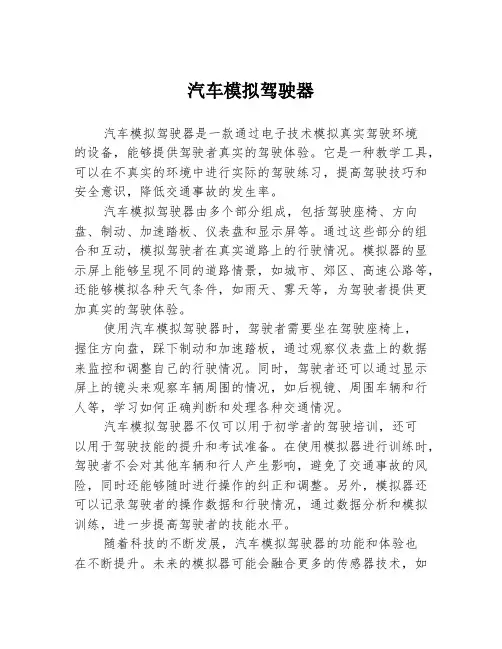 汽车模拟驾驶器

汽车模拟驾驶器是一款通过电子技术模拟真实驾驶环境的设备，能够提供驾驶者真实的驾驶体验。它是一种教学工具，可以在不真实的环境中进行实际的驾驶练习，提高驾驶技巧和安全意识，降低交通事故的发生率。

汽车模拟驾驶器由多个部分组成，包括驾驶座椅、方向盘、制动、加速踏板、仪表盘和显示屏等。通过这些部分的组合和互动，模拟驾驶者在真实道路上的行驶情况。模拟器的显示屏上能够呈现不同的道路情景，如城市、郊区、高速公路等，还能够模拟各种天气条件，如雨天、雾天等，为驾驶者提供更加真实的驾驶体验。

使用汽车模拟驾驶器时，驾驶者需要坐在驾驶座椅上，握住方向盘，踩下制动和加速踏板，通过观察仪表盘上的数据来监控和调整自己的行驶情况。同时，驾驶者还可以通过显示屏上的镜头来观察车辆周围的情况，如后视镜、周围车辆和行人等，学习如何正确判断和处理各种交通情况。

汽车模拟驾驶器不仅可以用于初学者的驾驶培训，还可以用于驾驶技能的提升和考试准备。在使用模拟器进行训练时，驾驶者不会对其他车辆和行人产生影响，避免了交通事故的风险，同时还能够随时进行操作的纠正和调整。另外，模拟器还可以记录驾驶者的操作数据和行驶情况，通过数据分析和模拟训练，进一步提高驾驶者的技能水平。

随着科技的不断发展，汽车模拟驾驶器的功能和体验也在不断提升。未来的模拟器可能会融合更多的传感器技术，如